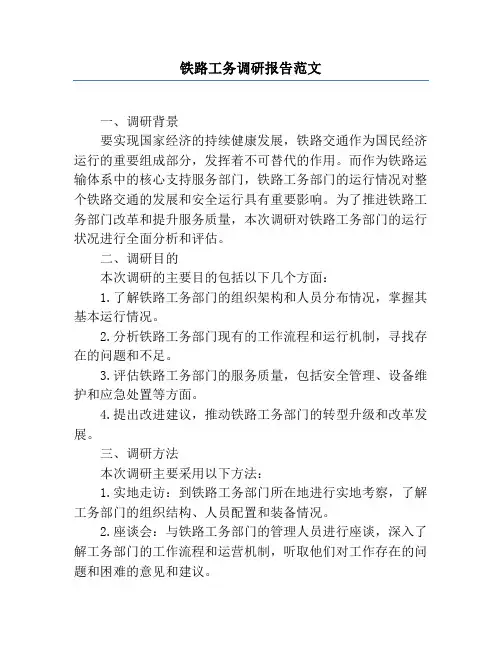 铁路工务调研报告范文

一、调研背景

要实现国家经济的持续健康发展，铁路交通作为国民经济运行的重要组成部分，发挥着不可替代的作用。而作为铁路运输体系中的核心支持服务部门，铁路工务部门的运行情况对整个铁路交通的发展和安全运行具有重要影响。为了推进铁路工务部门改革和提升服务质量，本次调研对铁路工务部门的运行状况进行全面分析和评估。

二、调研目的

本次调研的主要目的包括以下几个方面：

1.了解铁路工务部门的组织架构和人员分布情况，掌握其基本运行情况。

2.分析铁路工务部门现有的工作流程和运行机制，寻找存在的问题和不足。

3.评估铁路工务部门的服务质量，包括安全管理、设备维护和应急处置等方面。

4.提出改进建议，推动铁路工务部门的转型升级和改革发展。

三、调研方法

本次调研主要采用以下方法：

1.实地走访：到铁路工务部门所在地进行实地考察，了解工务部门的组织结构、人员配置和装备情况。

2.座谈会：与铁路工务部门的管理人员进行座谈，深入了解工务部门的工作流程和运营机制，听取他们对工作存在的问题和困难的意见和建议。